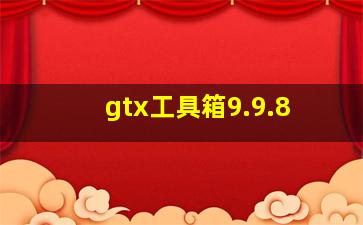 gtx工具箱9.9.8